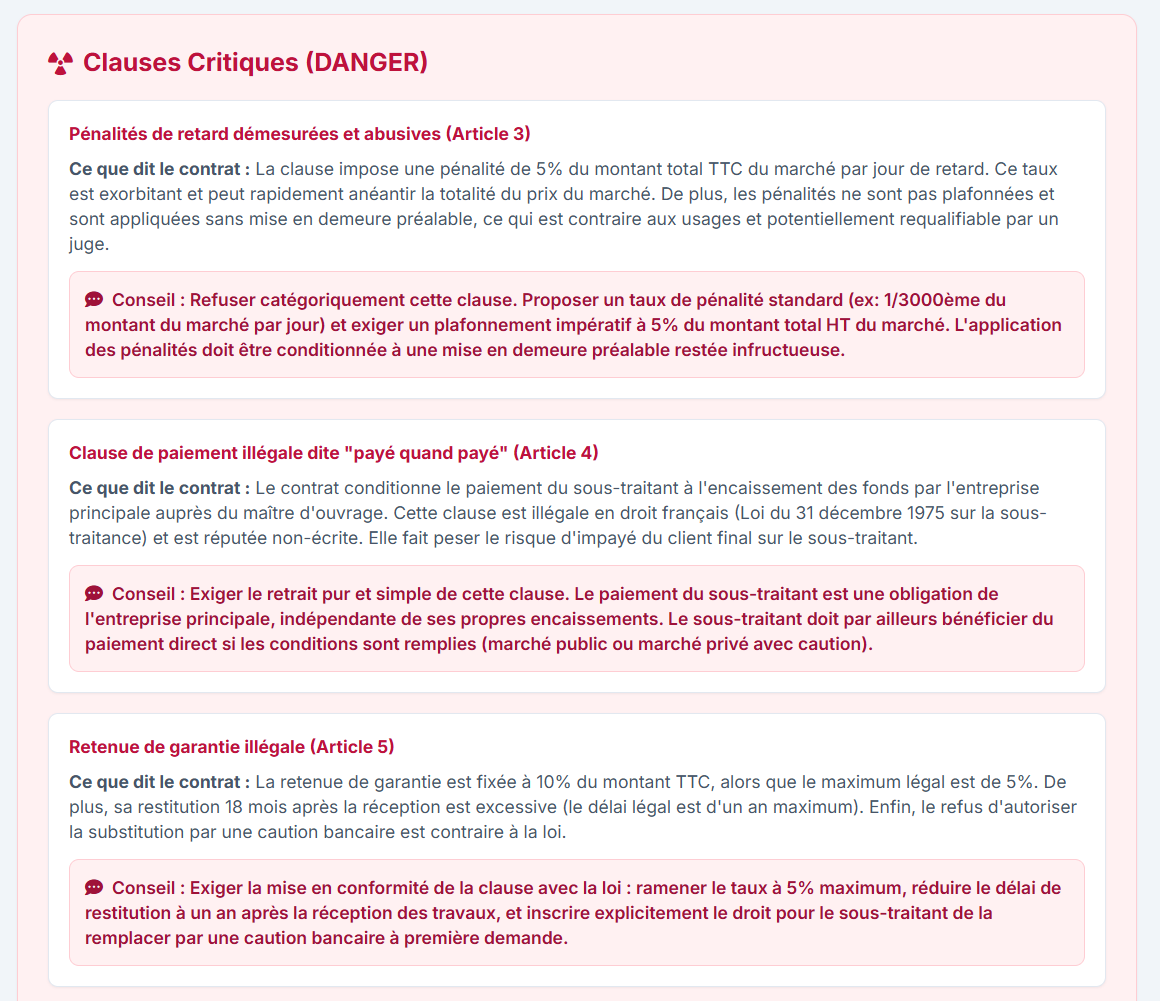 Clauses Critiques (DANGER)

Pénalités de retard démesurées et abusives (Article 3)

Ce que dit le contrat : La clause impose une pénalité de 5% du montant total TTC du marché par jour de retard. Ce taux est exorbitant et peut rapidement anéantir la totalité du prix du marché. De plus, les pénalités ne sont pas plafonnées et sont appliquées sans mise en demeure préalable, ce qui est contraire aux usages et potentiellement requalifiable par un juge.

Conseil : Refuser catégoriquement cette clause. Proposer un taux de pénalité standard (ex: 1/3000ème du montant du marché par jour) et exiger un plafonnement impératif à 5% du montant total HT du marché. L'application des pénalités doit être conditionnée à une mise en demeure préalable restée infructueuse.

Clause de paiement illégale dite "payé quand payé" (Article 4)

Ce que dit le contrat : Le contrat conditionne le paiement du sous-traitant à l'encaissement des fonds par l'entreprise principale auprès du maître d'ouvrage. Cette clause est illégale en droit français (Loi du 31 décembre 1975 sur la sous-traitance) et est réputée non-écrite. Elle fait peser le risque d'impayé du client final sur le sous-traitant.

Conseil : Exiger le retrait pur et simple de cette clause. Le paiement du sous-traitant est une obligation de l'entreprise principale, indépendante de ses propres encaissements. Le sous-traitant doit par ailleurs bénéficier du paiement direct si les conditions sont remplies (marché public ou marché privé avec caution).

Retenue de garantie illégale (Article 5)

Ce que dit le contrat : La retenue de garantie est fixée à 10% du montant TTC, alors que le maximum légal est de 5%. De plus, sa restitution 18 mois après la réception est excessive (le délai légal est d'un an maximum). Enfin, le refus d'autoriser la substitution par une caution bancaire est contraire à la loi.

Conseil : Exiger la mise en conformité de la clause avec la loi : ramener le taux à 5% maximum, réduire le délai de restitution à un an après la réception des travaux, et inscrire explicitement le droit pour le sous-traitant de la remplacer par une caution bancaire à première demande.